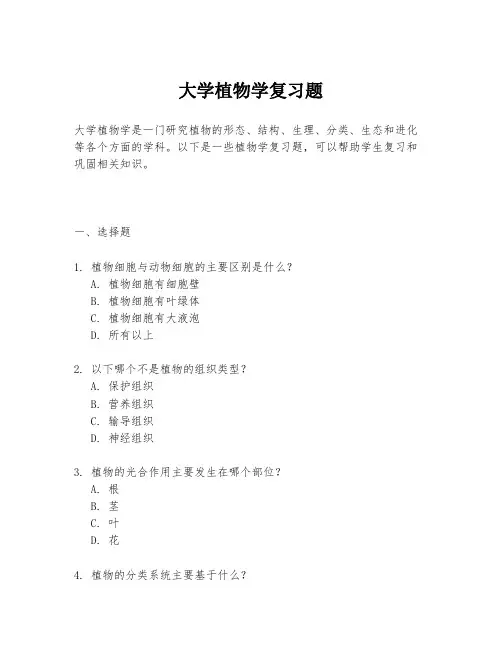 大学植物学复习题

大学植物学是一门研究植物的形态、结构、生理、分类、生态和进化等各个方面的学科。以下是一些植物学复习题，可以帮助学生复习和巩固相关知识。

一、选择题

1. 植物细胞与动物细胞的主要区别是什么？
A. 植物细胞有细胞壁
B. 植物细胞有叶绿体
C. 植物细胞有大液泡
D. 所有以上

2. 以下哪个不是植物的组织类型？
A. 保护组织
B. 营养组织
C. 输导组织
D. 神经组织

3. 植物的光合作用主要发生在哪个部位？
A. 根
B. 茎
C. 叶
D. 花

4. 植物的分类系统主要基于什么？